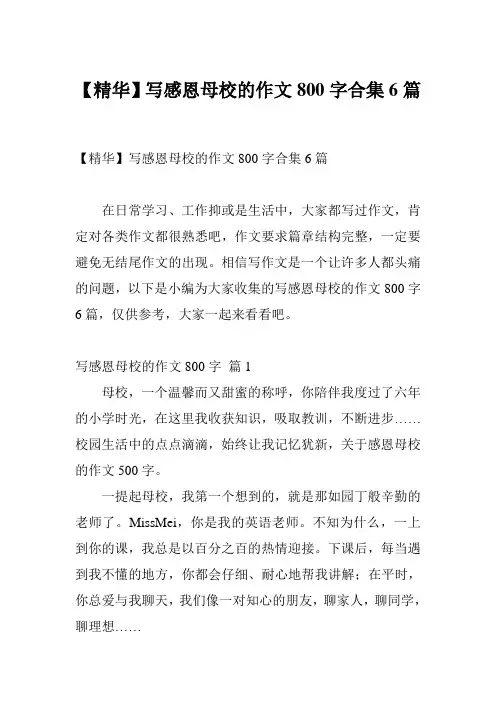 【精华】写感恩母校的作文 800 字合集 6 篇

【精华】写感恩母校的作文 800 字合集 6 篇

在日常学习、工作抑或是生活中，大家都写过作文，肯定对各类作文都很熟悉吧，作文要求篇章结构完整，一定要避免无结尾作文的出现。相信写作文是一个让许多人都头痛的问题，以下是小编为大家收集的写感恩母校的作文 800 字 6 篇，仅供参考，大家一起来看看吧。

写感恩母校的作文 800 字 篇 1

母校，一个温馨而又甜蜜的称呼，你陪伴我度过了六年的小学时光，在这里我收获知识，吸取教训，不断进步……校园生活中的点点滴滴，始终让我记忆犹新，关于感恩母校的作文 500 字。

一提起母校，我第一个想到的，就是那如园丁般辛勤的老师了。MissMei，你是我的英语老师。不知为什么，一上到你的课，我总是以百分之百的热情迎接。下课后，每当遇到我不懂的地方，你都会仔细、耐心地帮我讲解；在平时，你总爱与我聊天，我们像一对知心的朋友，聊家人，聊同学，聊理想……